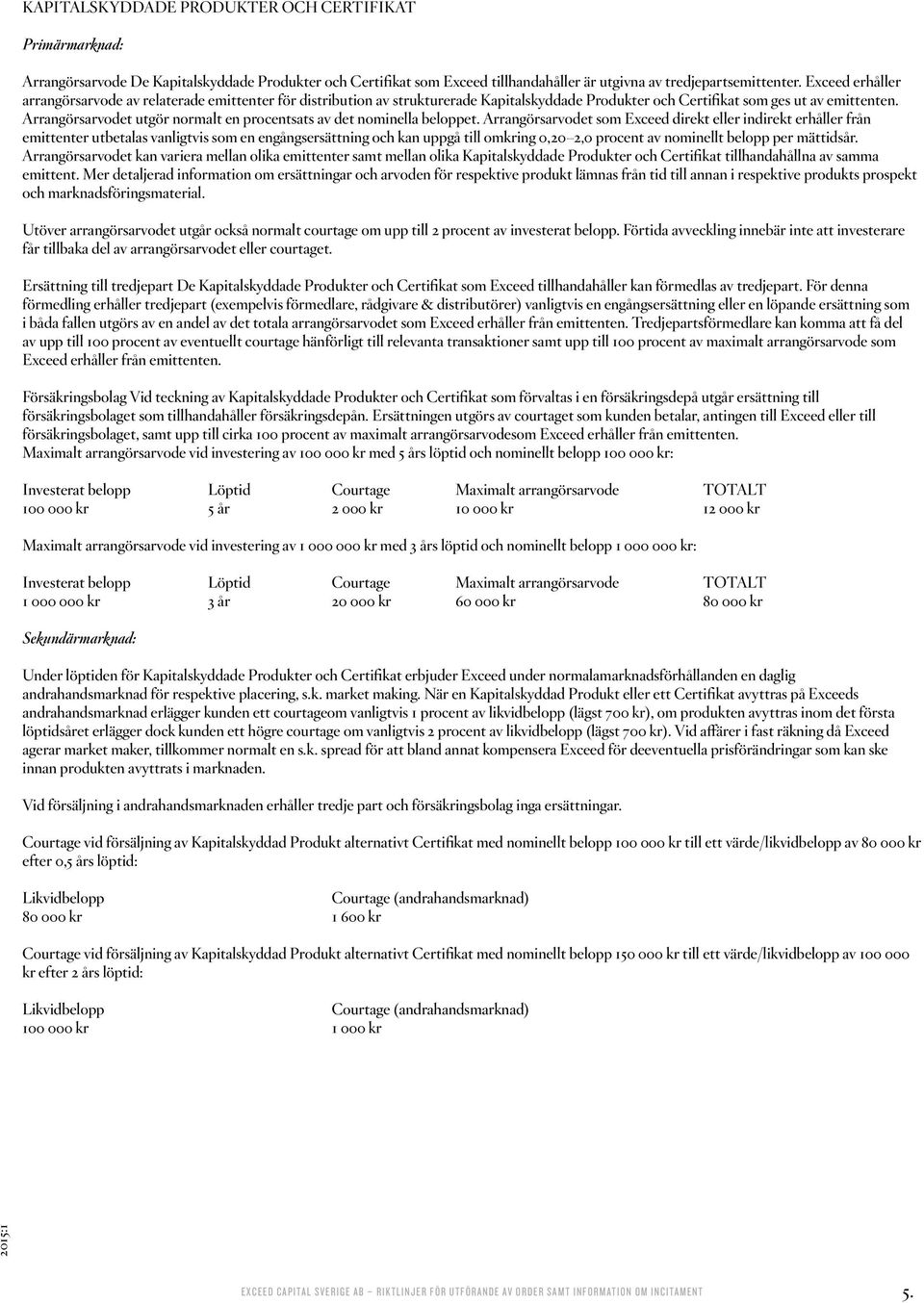 KAPITALSKYDDADE PRODUKTER OCH CERTIFIKAT

Primärmarknad:

Arrangörsarvode De Kapitalskyddade Produkter och Certifikat som Exceed tillhandahåller är utgivna av tredjepartsemittenter. Exceed erhåller arrangörsarvode av relaterade emittenter för distribution av strukturerade Kapitalskyddade Produkter och Certifikat som ges ut av emittenten. Arrangörsarvodet utgör normalt en procentsats av det nominella beloppet. Arrangörsarvodet som Exceed direkt eller indirekt erhåller från emittenter utbetalas vanligtvis som en engångsersättning och kan uppgå till omkring 0,20–2,0 procent av nominellt belopp per mättidsår. Arrangörsarvodet kan variera mellan olika emittenter samt mellan olika Kapitalskyddade Produkter och Certifikat tillhandahållna av samma emittent. Mer detaljerad information om ersättningar och arvoden för respektive produkt lämnas från tid till annan i respektive produkts prospekt och marknadsföringsmaterial.

Utöver arrangörsarvodet utgår också normalt courtage om upp till 2 procent av investerat belopp. Förtida avveckling innebär inte att investerare får tillbaka del av arrangörsarvodet eller courtaget.

Ersättning till tredjepart De Kapitalskyddade Produkter och Certifikat som Exceed tillhandahåller kan förmedlas av tredjepart. För denna förmedling erhåller tredjepart (exempelvis förmedlare, rådgivare & distributörer) vanligtvis en engångsersättning eller en löpande ersättning som i båda fallen utgörs av en andel av det totala arrangörsarvodet som Exceed erhåller från emittenten. Tredjepartsförmedlare kan komma att få del av upp till 100 procent av eventuellt courtage hänförligt till relevanta transaktioner samt upp till 100 procent av maximalt arrangörsarvode som Exceed erhåller från emittenten.

Försäkringsbolag Vid teckning av Kapitalskyddade Produkter och Certifikat som förvaltas i en försäkringsdepå utgår ersättning till försäkringsbolaget som tillhandahåller försäkringsdepån. Ersättningen utgörs av courtaget som kunden betalar, antingen till Exceed eller till försäkringsbolaget, samt upp till cirka 100 procent av maximalt arrangörsarvodesom Exceed erhåller från emittenten.
Maximalt arrangörsarvode vid investering av 100 000 kr med 5 års löptid och nominellt belopp 100 000 kr:

| Investerat belopp | Löptid | Courtage | Maximalt arrangörsarvode | TOTALT |
|---|---|---|---|---|
| 100 000 kr | 5 år | 2 000 kr | 10 000 kr | 12 000 kr |

Maximalt arrangörsarvode vid investering av 1 000 000 kr med 3 års löptid och nominellt belopp 1 000 000 kr:

| Investerat belopp | Löptid | Courtage | Maximalt arrangörsarvode | TOTALT |
|---|---|---|---|---|
| 1 000 000 kr | 3 år | 20 000 kr | 60 000 kr | 80 000 kr |

Sekundärmarknad:

Under löptiden för Kapitalskyddade Produkter och Certifikat erbjuder Exceed under normalamarknadsförhållanden en daglig andrahandsmarknad för respektive placering, s.k. market making. När en Kapitalskyddad Produkt eller ett Certifikat avyttras på Exceeds andrahandsmarknad erlägger kunden ett courtageom vanligtvis 1 procent av likvidbelopp (lägst 700 kr), om produkten avyttras inom det första löptidsåret erlägger dock kunden ett högre courtage om vanligtvis 2 procent av likvidbelopp (lägst 700 kr). Vid affärer i fast räkning då Exceed agerar market maker, tillkommer normalt en s.k. spread för att bland annat kompensera Exceed för deeventuella prisförändringar som kan ske innan produkten avyttrats i marknaden.

Vid försäljning i andrahandsmarknaden erhåller tredje part och försäkringsbolag inga ersättningar.

Courtage vid försäljning av Kapitalskyddad Produkt alternativt Certifikat med nominellt belopp 100 000 kr till ett värde/likvidbelopp av 80 000 kr efter 0,5 års löptid:

| Likvidbelopp | Courtage (andrahandsmarknad) |
|---|---|
| 80 000 kr | 1 600 kr |

Courtage vid försäljning av Kapitalskyddad Produkt alternativt Certifikat med nominellt belopp 150 000 kr till ett värde/likvidbelopp av 100 000 kr efter 2 års löptid:

| Likvidbelopp | Courtage (andrahandsmarknad) |
|---|---|
| 100 000 kr | 1 000 kr |

2015:1

EXCEED CAPITAL SVERIGE AB – RIKTLINJER FÖR UTFÖRANDE AV ORDER SAMT INFORMATION OM INCITAMENT

5.